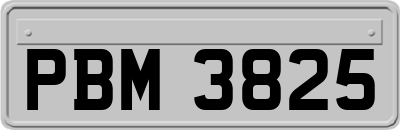 PBM 3825